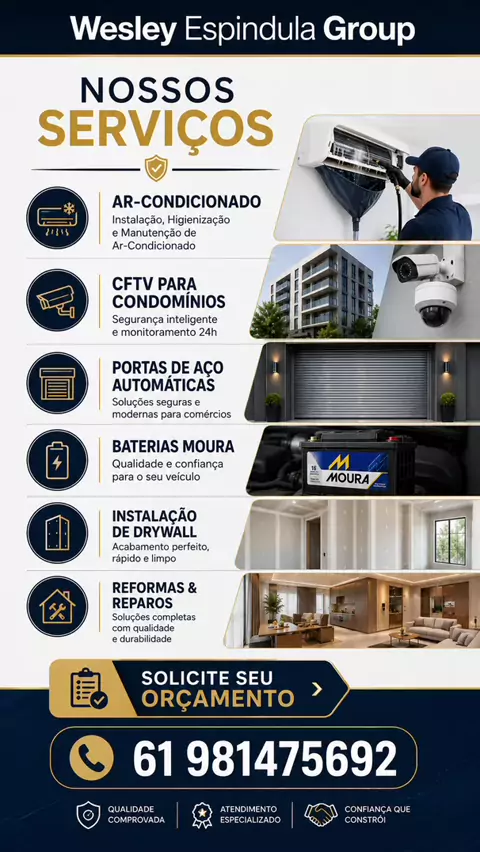 Wesley Espindula Group

NOSSOS
SERVIÇOS

AR-CONDICIONADO
Instalação, Higienização e Manutenção de Ar-Condicionado

CFTV PARA CONDOMÍNIOS
Segurança inteligente e monitoramento 24h

PORTAS DE AÇO AUTOMÁTICAS
Soluções seguras e modernas para comércios

BATERIAS MOURA
Qualidade e confiança para o seu veículo

MOURA

INSTALAÇÃO DE DRYWALL
Acabamento perfeito, rápido e limpo

REFORMAS & REPAROS
Soluções completas com qualidade e durabilidade

SOLICITE SEU
ORÇAMENTO

61 981475692

QUALIDADE COMPROVADA

ATENDIMENTO ESPECIALIZADO

CONFIANÇA QUE CONSTRÓI